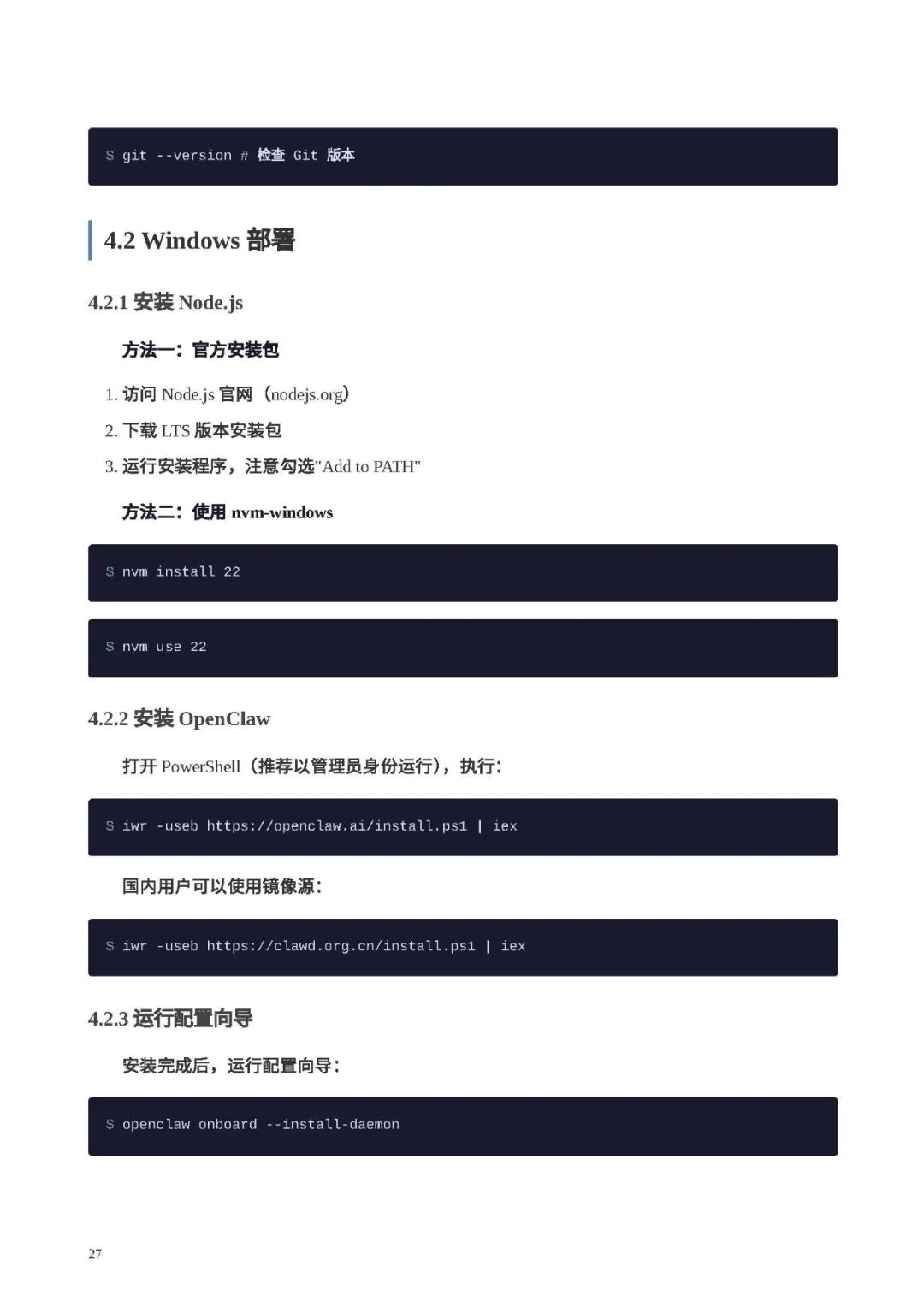 $ git --version # 检查 Git 版本

4.2 Windows 部署

4.2.1 安装 Node.js

方法一：官方安装包

1. 访问 Node.js 官网（nodejs.org）
2. 下载 LTS 版本安装包
3. 运行安装程序，注意勾选"Add to PATH"

方法二：使用 nvm-windows

$ nvm install 22

$ nvm use 22

4.2.2 安装 OpenClaw

打开 PowerShell（推荐以管理员身份运行），执行：

$ iwr -useb https://openclaw.ai/install.ps1 | iex

国内用户可以使用镜像源：

$ iwr -useb https://clawd.org.cn/install.ps1 | iex

4.2.3 运行配置向导

安装完成后，运行配置向导：

$ openclaw onboard --install-daemon

27